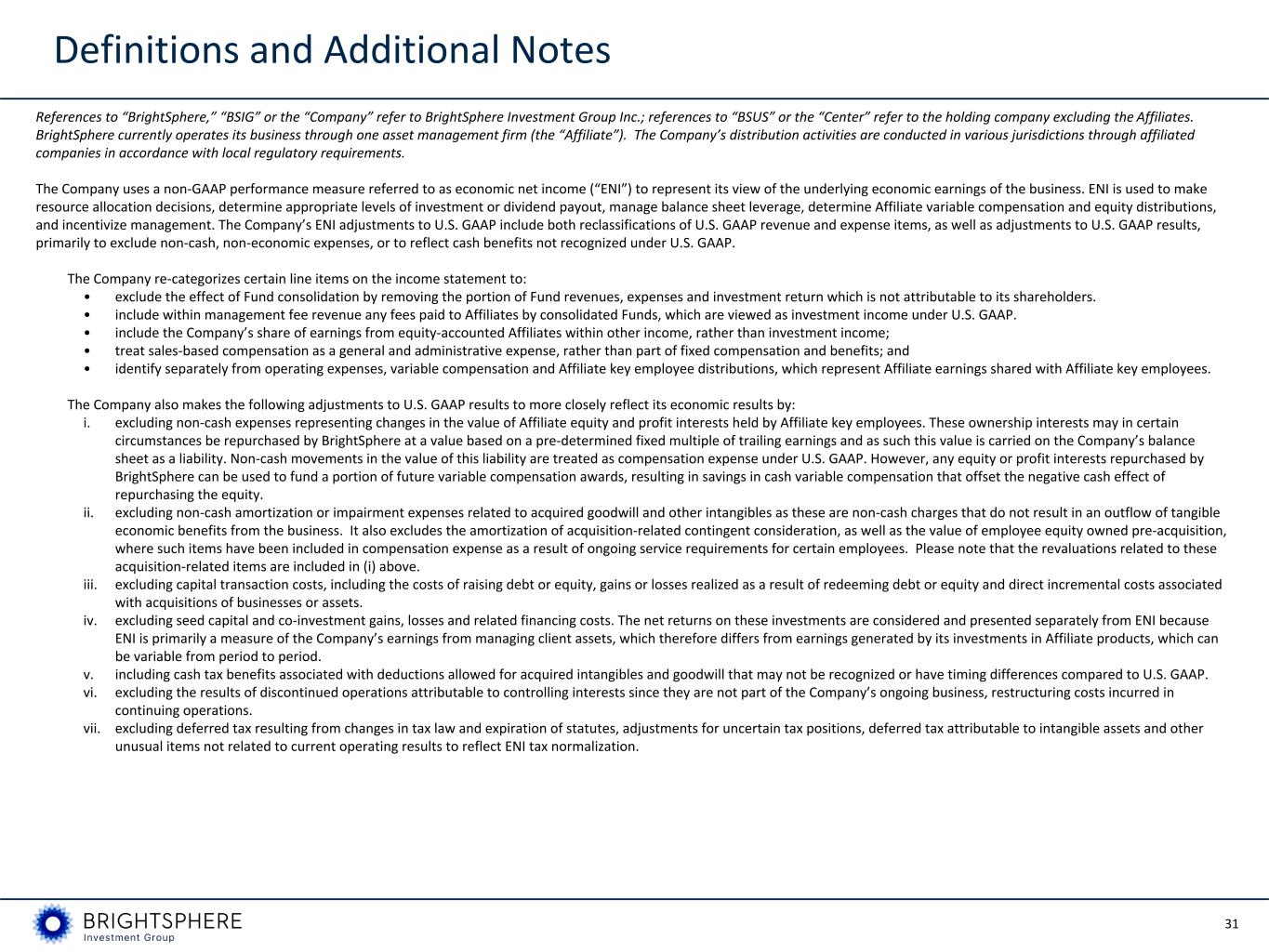 Definitions and Additional Notes

References to “BrightSphere,” “BSIG” or the “Company” refer to BrightSphere Investment Group Inc.; references to “BSUS” or the “Center” refer to the holding company excluding the Affiliates. BrightSphere currently operates its business through one asset management firm (the “Affiliate”). The Company’s distribution activities are conducted in various jurisdictions through affiliated companies in accordance with local regulatory requirements.

The Company uses a non-GAAP performance measure referred to as economic net income (“ENI”) to represent its view of the underlying economic earnings of the business. ENI is used to make resource allocation decisions, determine appropriate levels of investment or dividend payout, manage balance sheet leverage, determine Affiliate variable compensation and equity distributions, and incentivize management. The Company’s ENI adjustments to U.S. GAAP include both reclassifications of U.S. GAAP revenue and expense items, as well as adjustments to U.S. GAAP results, primarily to exclude non-cash, non-economic expenses, or to reflect cash benefits not recognized under U.S. GAAP.

The Company re-categorizes certain line items on the income statement to:
• exclude the effect of Fund consolidation by removing the portion of Fund revenues, expenses and investment return which is not attributable to its shareholders.
• include within management fee revenue any fees paid to Affiliates by consolidated Funds, which are viewed as investment income under U.S. GAAP.
• include the Company’s share of earnings from equity-accounted Affiliates within other income, rather than investment income;
• treat sales-based compensation as a general and administrative expense, rather than part of fixed compensation and benefits; and
• identify separately from operating expenses, variable compensation and Affiliate key employee distributions, which represent Affiliate earnings shared with Affiliate key employees.

The Company also makes the following adjustments to U.S. GAAP results to more closely reflect its economic results by:
i. excluding non-cash expenses representing changes in the value of Affiliate equity and profit interests held by Affiliate key employees. These ownership interests may in certain circumstances be repurchased by BrightSphere at a value based on a pre-determined fixed multiple of trailing earnings and as such this value is carried on the Company’s balance sheet as a liability. Non-cash movements in the value of this liability are treated as compensation expense under U.S. GAAP. However, any equity or profit interests repurchased by BrightSphere can be used to fund a portion of future variable compensation awards, resulting in savings in cash variable compensation that offset the negative cash effect of repurchasing the equity.
ii. excluding non-cash amortization or impairment expenses related to acquired goodwill and other intangibles as these are non-cash charges that do not result in an outflow of tangible economic benefits from the business. It also excludes the amortization of acquisition-related contingent consideration, as well as the value of employee equity owned pre-acquisition, where such items have been included in compensation expense as a result of ongoing service requirements for certain employees. Please note that the revaluations related to these acquisition-related items are included in (i) above.
iii. excluding capital transaction costs, including the costs of raising debt or equity, gains or losses realized as a result of redeeming debt or equity and direct incremental costs associated with acquisitions of businesses or assets.
iv. excluding seed capital and co-investment gains, losses and related financing costs. The net returns on these investments are considered and presented separately from ENI because ENI is primarily a measure of the Company’s earnings from managing client assets, which therefore differs from earnings generated by its investments in Affiliate products, which can be variable from period to period.
v. including cash tax benefits associated with deductions allowed for acquired intangibles and goodwill that may not be recognized or have timing differences compared to U.S. GAAP.
vi. excluding the results of discontinued operations attributable to controlling interests since they are not part of the Company’s ongoing business, restructuring costs incurred in continuing operations.
vii. excluding deferred tax resulting from changes in tax law and expiration of statutes, adjustments for uncertain tax positions, deferred tax attributable to intangible assets and other unusual items not related to current operating results to reflect ENI tax normalization.

BRIGHTSPHERE
Investment Group

31